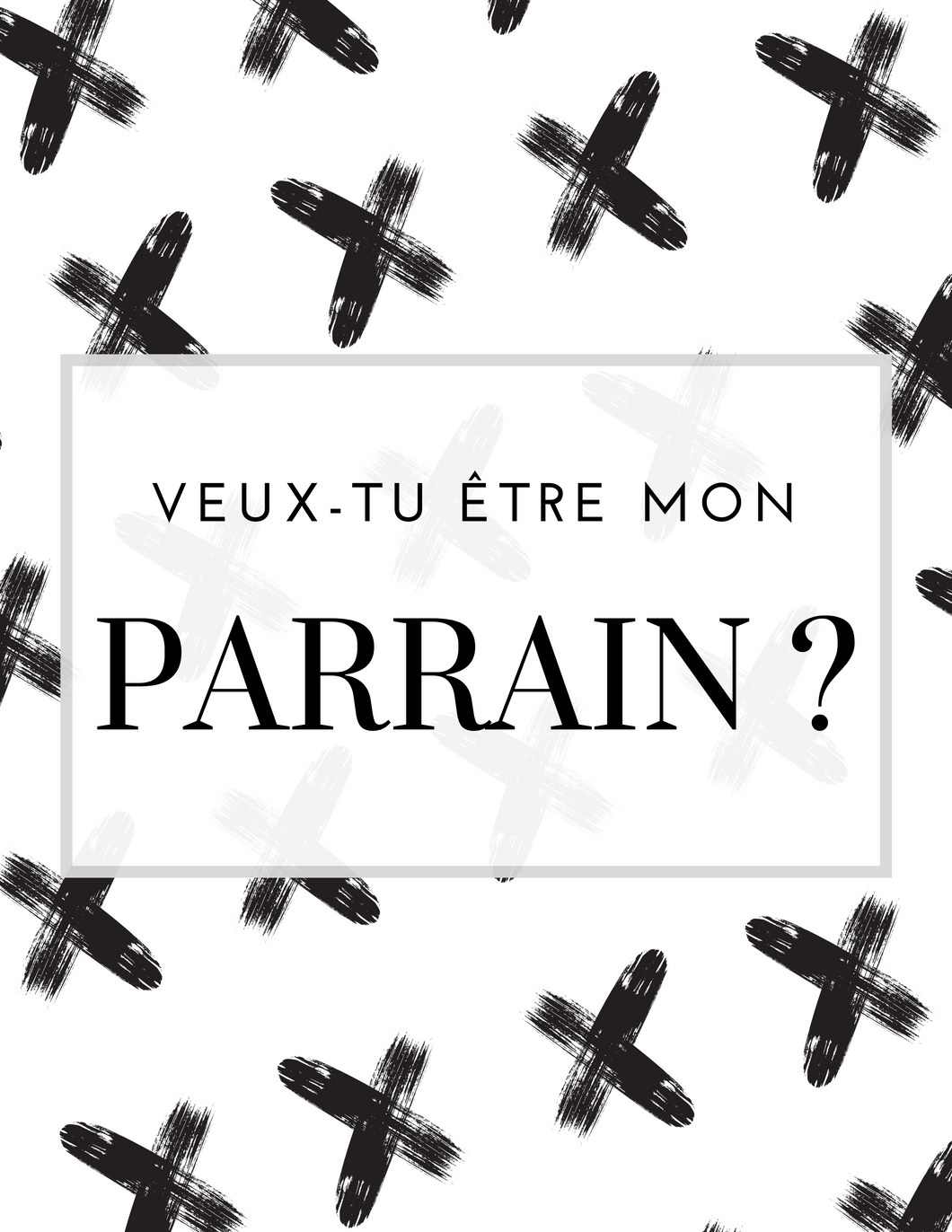 VEUX-TU ÊTRE MON

PARRAIN ?